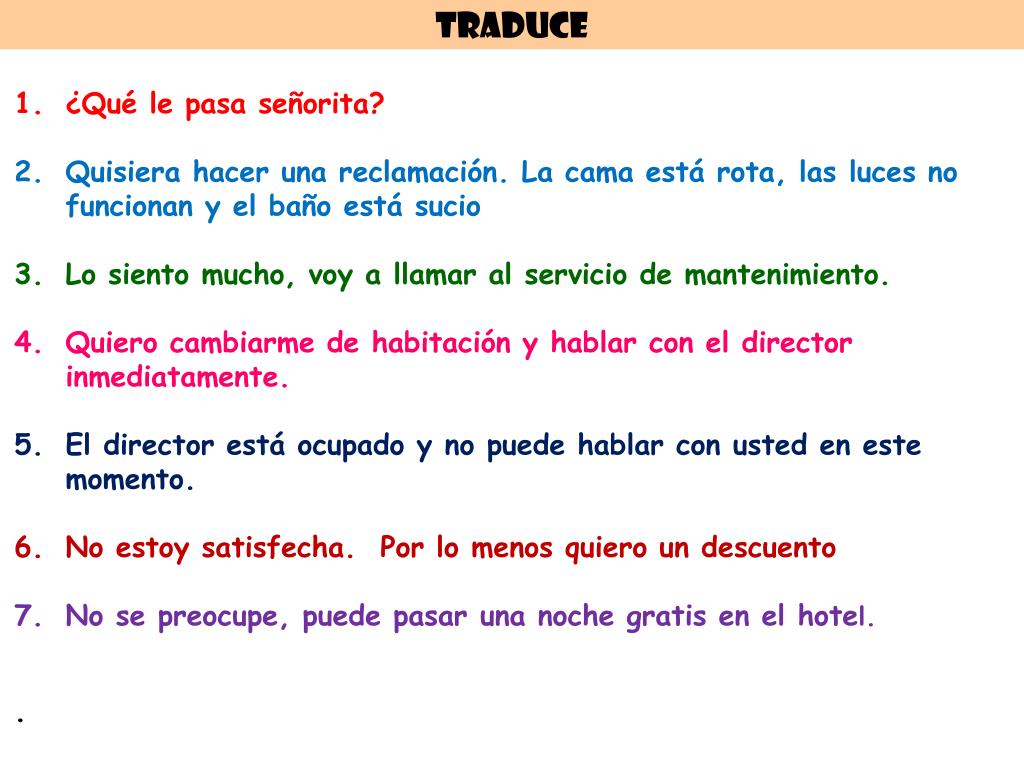 TRADUCE

1. ¿Qué le pasa señorita?

2. Quisiera hacer una reclamación. La cama está rota, las luces no funcionan y el baño está sucio

3. Lo siento mucho, voy a llamar al servicio de mantenimiento.

4. Quiero cambiarme de habitación y hablar con el director inmediatamente.

5. El director está ocupado y no puede hablar con usted en este momento.

6. No estoy satisfecha. Por lo menos quiero un descuento

7. No se preocupe, puede pasar una noche gratis en el hotel.

.